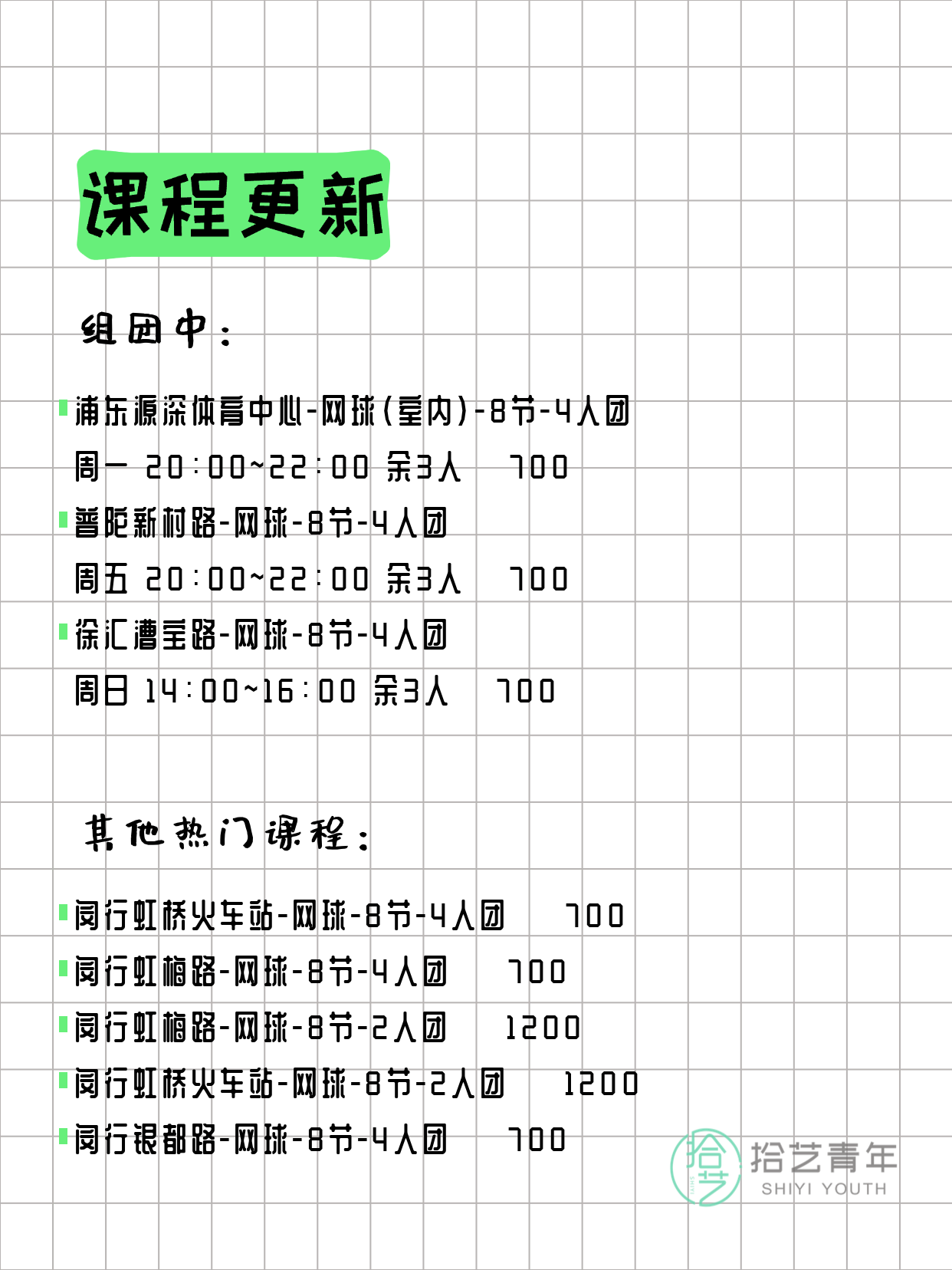 课程更新

组团中：

浦东源深体育中心-网球(室内)-8节-4人团
周一 20:00~22:00 余3人 700

普陀新村路-网球-8节-4人团
周五 20:00~22:00 余3人 700

徐汇漕宝路-网球-8节-4人团
周日 14:00~16:00 余3人 700

其他热门课程：

闵行虹桥火车站-网球-8节-4人团 700

闵行虹梅路-网球-8节-4人团 700

闵行虹梅路-网球-8节-2人团 1200

闵行虹桥火车站-网球-8节-2人团 1200

闵行银都路-网球-8节-4人团 700

拾艺 拾艺青年 SHIYI YOUTH